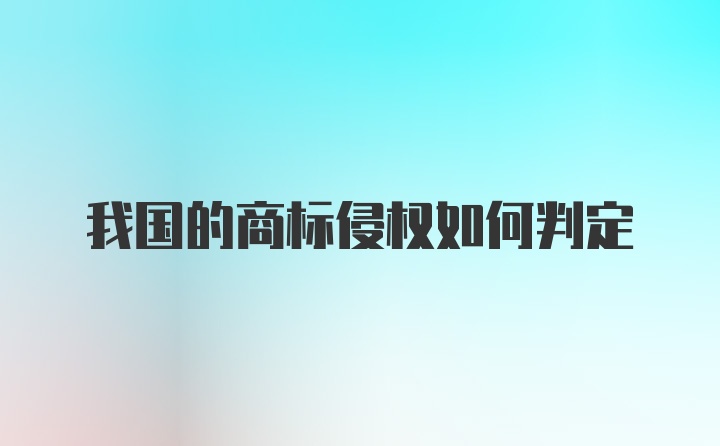 我国的商标侵权如何判定